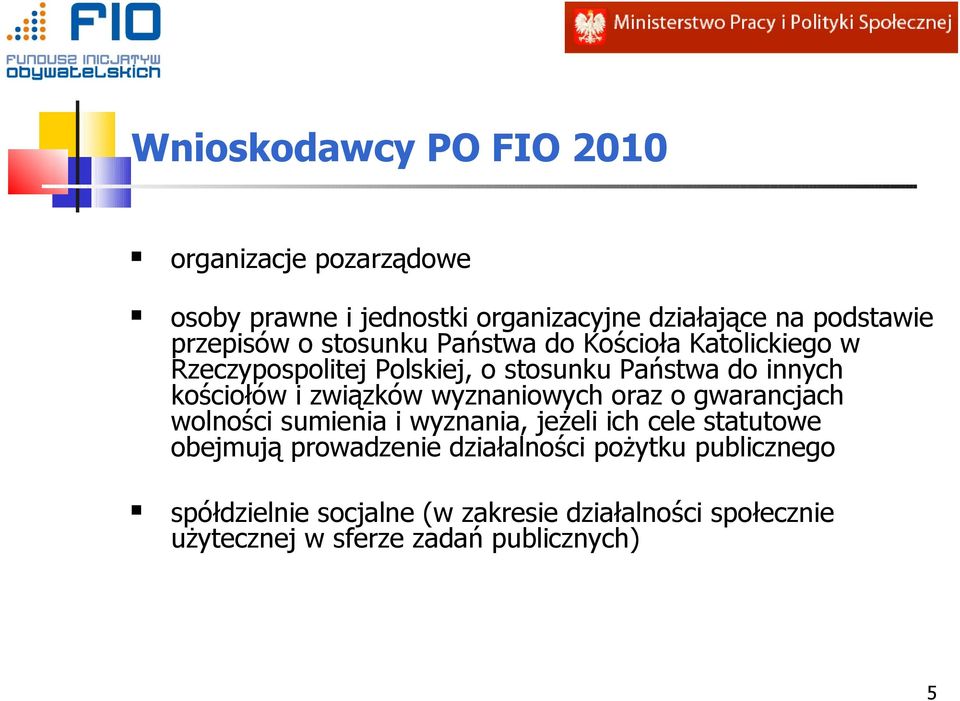 FIO
FUNDUSZ INICJATYW OBYWATELSKICH

Ministerstwo Pracy i Polityki Społecznej

Wnioskodawcy PO FIO 2010

▪ organizacje pozarządowe

▪ osoby prawne i jednostki organizacyjne działające na podstawie przepisów o stosunku Państwa do Kościoła Katolickiego w Rzeczypospolitej Polskiej, o stosunku Państwa do innych kościołów i związków wyznaniowych oraz o gwarancjach wolności sumienia i wyznania, jeżeli ich cele statutowe obejmują prowadzenie działalności pożytku publicznego

▪ spółdzielnie socjalne (w zakresie działalności społecznie użytecznej w sferze zadań publicznych)

5